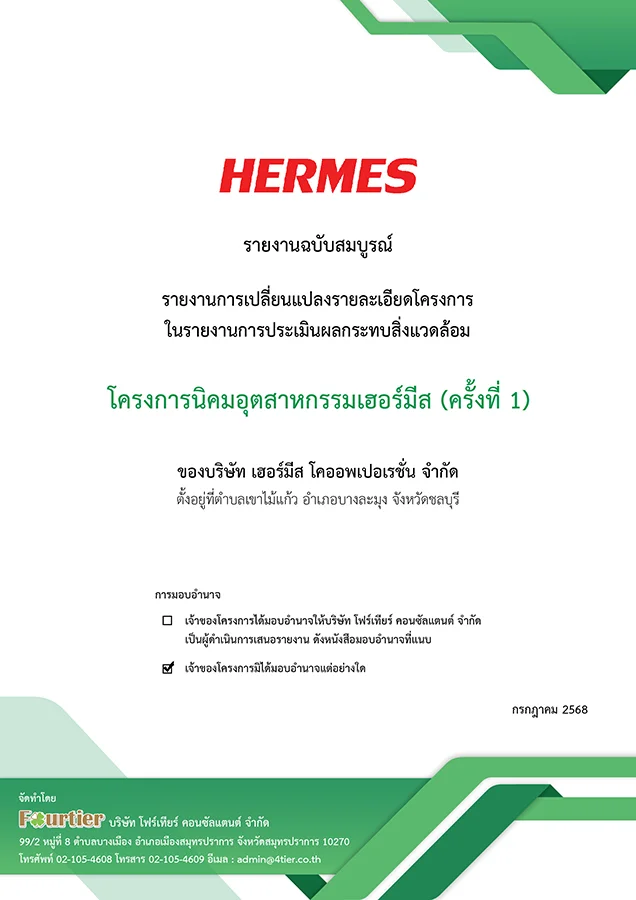 HERMES

รายงานฉบับสมบูรณ์

รายงานการเปลี่ยนแปลงรายละเอียดโครงการ
ในรายงานการประเมินผลกระทบสิ่งแวดล้อม

โครงการนิคมอุตสาหกรรมเฮอร์มีส (ครั้งที่ 1)

ของบริษัท เฮอร์มีส โคออพเปอเรชั่น จำกัด
ตั้งอยู่ที่ตำบลเขาไม้แก้ว อำเภอบางละมุง จังหวัดชลบุรี

การมอบอำนาจ

☐ เจ้าของโครงการได้มอบอำนาจให้บริษัท โฟร์เทียร์ คอนซัลแตนต์ จำกัด เป็นผู้ดำเนินการเสนอรายงาน ดังหนังสือมอบอำนาจที่แนบ

☑ เจ้าของโครงการมิได้มอบอำนาจแต่อย่างใด

กรกฎาคม 2568

จัดทำโดย
Fourtier บริษัท โฟร์เทียร์ คอนซัลแตนต์ จำกัด
99/2 หมู่ที่ 8 ตำบลบางเมือง อำเภอเมืองสมุทรปราการ จังหวัดสมุทรปราการ 10270
โทรศัพท์ 02-105-4608 โทรสาร 02-105-4609 อีเมล : admin@4tier.co.th